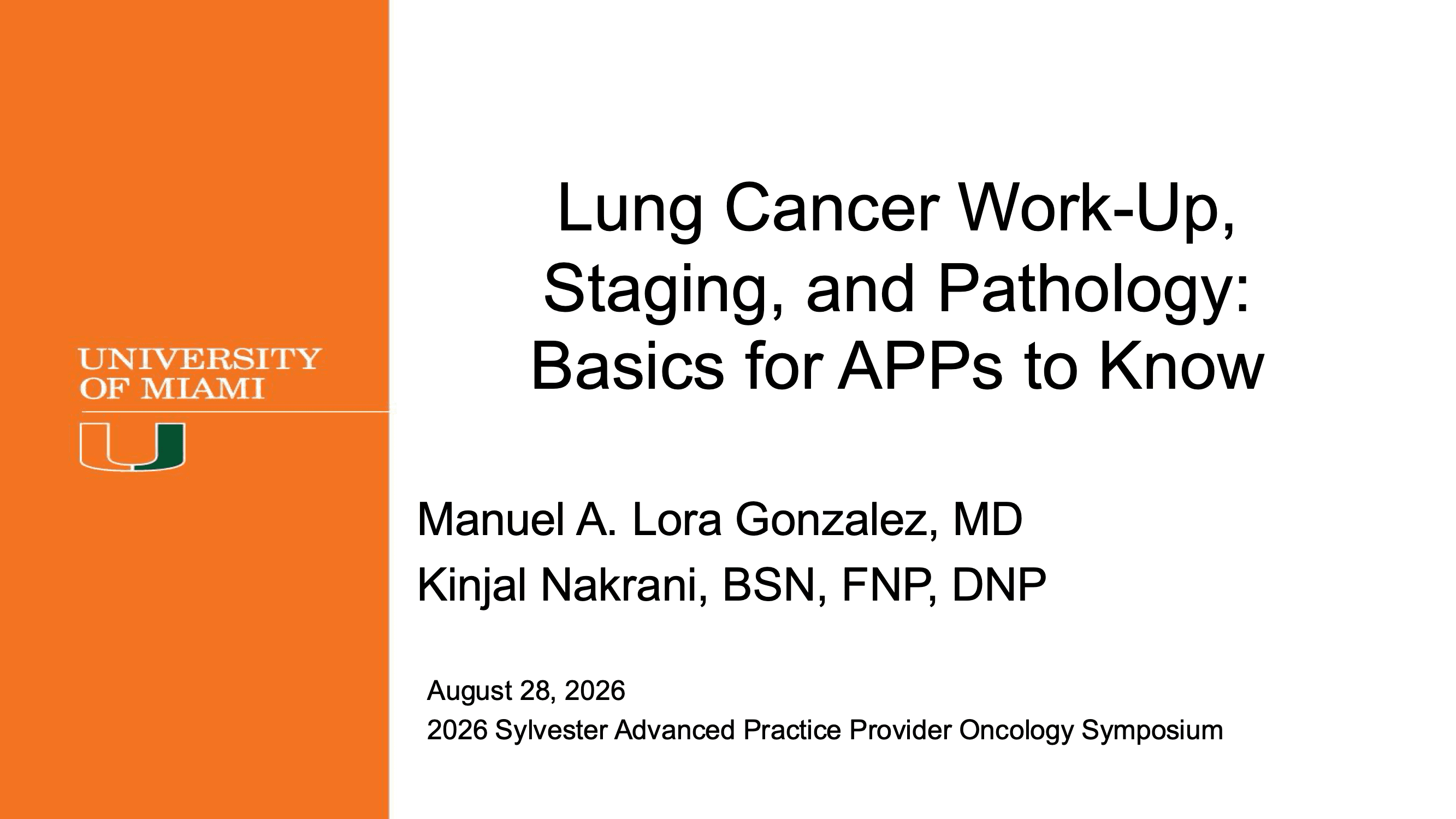 UNIVERSITY
OF MIAMI

U

Lung Cancer Work-Up, Staging, and Pathology: Basics for APPs to Know

Manuel A. Lora Gonzalez, MD

Kinjal Nakrani, BSN, FNP, DNP

August 28, 2026

2026 Sylvester Advanced Practice Provider Oncology Symposium